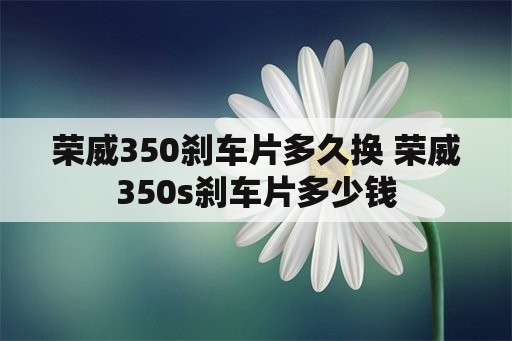 荣威350刹车片多久换 荣威350s刹车片多少钱